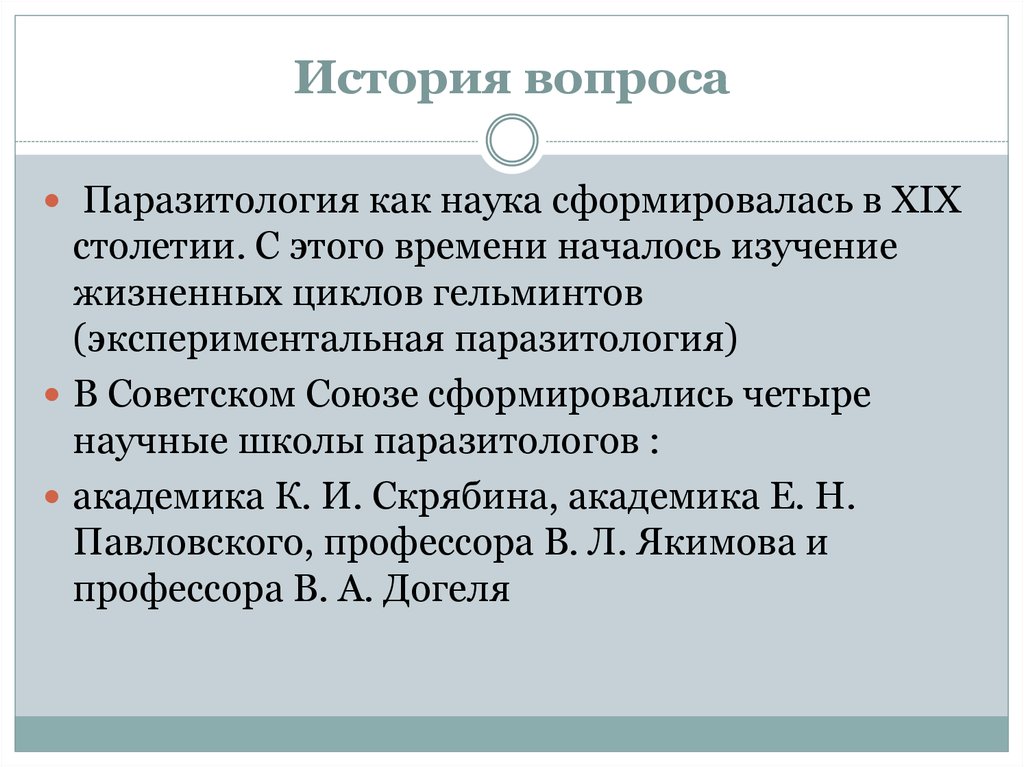 История вопроса

Паразитология как наука сформировалась в XIX столетии. С этого времени началось изучение жизненных циклов гельминтов (экспериментальная паразитология)

В Советском Союзе сформировались четыре научные школы паразитологов :

академика К. И. Скрябина, академика Е. Н. Павловского, профессора В. Л. Якимова и профессора В. А. Догеля